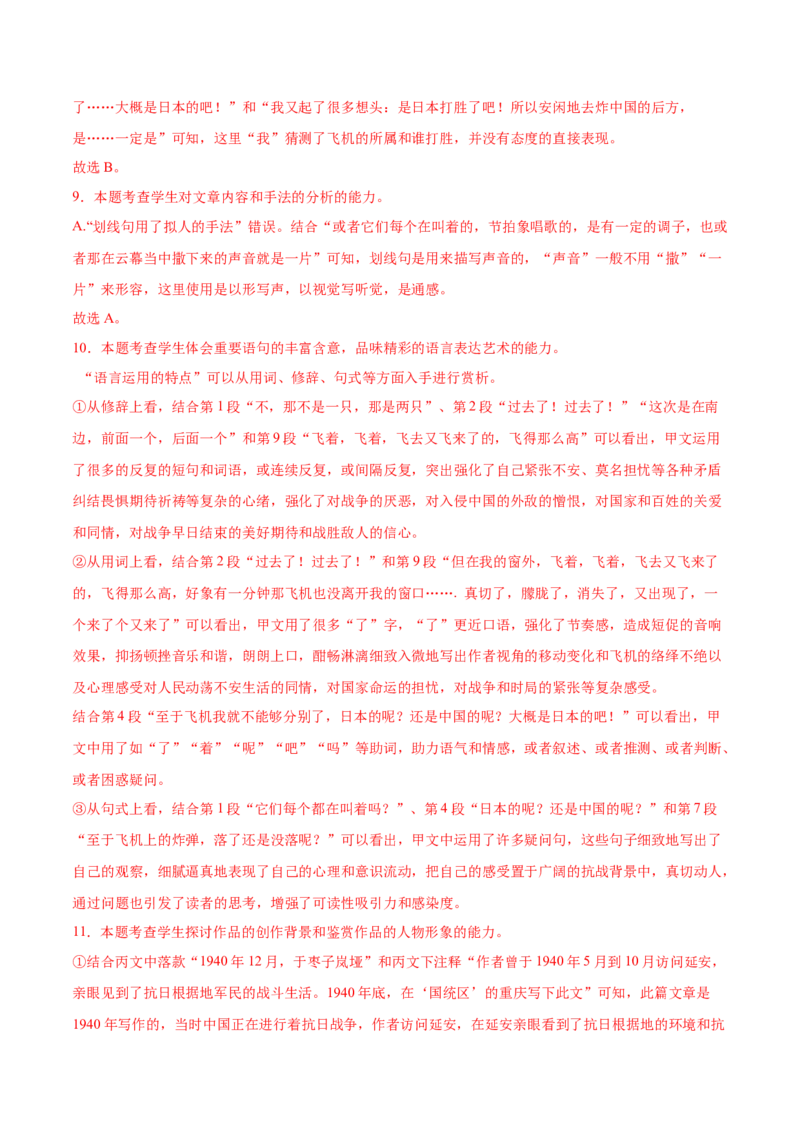 了……大概是日本的吧！”和“我又起了很多想头：是日本打胜了吧！所以安闲地去炸中国的后方，是……一定是”可知，这里“我”猜测了飞机的所属和谁打胜，并没有态度的直接表现。

故选B。

9．本题考查学生对文章内容和手法的分析的能力。

A.“划线句用了拟人的手法”错误。结合“或者它们每个在叫着的，节拍象唱歌的，是有一定的调子，也或者那在云幕当中撒下来的声音就是一片”可知，划线句是用来描写声音的，“声音”一般不用“撒”“一片”来形容，这里使用是以形写声，以视觉写听觉，是通感。

故选A。

10．本题考查学生体会重要语句的丰富含意，品味精彩的语言表达艺术的能力。

“语言运用的特点”可以从用词、修辞、句式等方面入手进行赏析。

①从修辞上看，结合第1段“不，那不是一只，那是两只”、第2段“过去了！过去了！”“这次是在南边，前面一个，后面一个”和第9段“飞着，飞着，飞去又飞来了的，飞得那么高”可以看出，甲文运用了很多的反复的短句和词语，或连续反复，或间隔反复，突出强化了自己紧张不安、莫名担忧等各种矛盾纠结畏惧期待祈祷等复杂的心绪，强化了对战争的厌恶，对入侵中国的外敌的憎恨，对国家和百姓的关爱和同情，对战争早日结束的美好期待和战胜敌人的信心。

②从用词上看，结合第2段“过去了！过去了！”和第9段“但在我的窗外，飞着，飞着，飞去又飞来了的，飞得那么高，好象有一分钟那飞机也没离开我的窗口……. 真切了，朦胧了，消失了，又出现了，一个来了个又来了”可以看出，甲文用了很多“了”字，“了”更近口语，强化了节奏感，造成短促的音响效果，抑扬顿挫音乐和谐，朗朗上口，酣畅淋漓细致入微地写出作者视角的移动变化和飞机的络绎不绝以及心理感受对人民动荡不安生活的同情，对国家命运的担忧，对战争和时局的紧张等复杂感受。

结合第4段“至于飞机我就不能够分别了，日本的呢？还是中国的呢？大概是日本的吧！”可以看出，甲文中用了如“了”“着”“呢”“吧”“吗”等助词，助力语气和情感，或者叙述、或者推测、或者判断、或者困惑疑问。

③从句式上看，结合第1段“它们每个都在叫着吗？”、第4段“日本的呢？还是中国的呢？”和第7段“至于飞机上的炸弹，落了还是没落呢？”可以看出，甲文中运用了许多疑问句，这些句子细致地写出了自己的观察，细腻逼真地表现了自己的心理和意识流动，把自己的感受置于广阔的抗战背景中，真切动人，通过问题也引发了读者的思考，增强了可读性吸引力和感染度。

11．本题考查学生探讨作品的创作背景和鉴赏作品的人物形象的能力。

①结合丙文中落款“1940年12月，于枣子岚垭”和丙文下注释“作者曾于1940年5月到10月访问延安，亲眼见到了抗日根据地军民的战斗生活。1940年底，在‘国统区’的重庆写下此文”可知，此篇文章是1940年写作的，当时中国正在进行着抗日战争，作者访问延安，在延安亲眼看到了抗日根据地的环境和抗